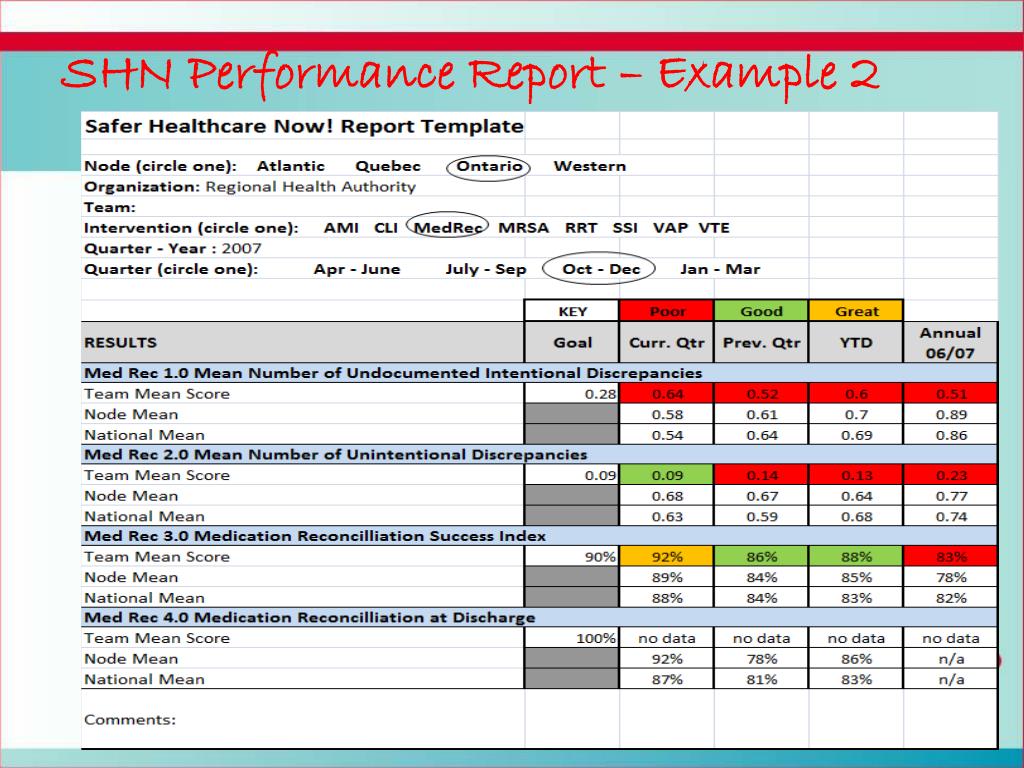 SHN Performance Report – Example 2

Safer Healthcare Now! Report Template

Node (circle one): Atlantic Quebec Ontario Western
Organization: Regional Health Authority
Team:
Intervention (circle one): AMI CLI MedRec MRSA RRT SSI VAP VTE
Quarter - Year : 2007
Quarter (circle one): Apr - June July - Sep Oct - Dec Jan - Mar

| | KEY | Poor | Good | Great | |
|---|---|---|---|---|---|
| RESULTS | Goal | Curr. Qtr | Prev. Qtr | YTD | Annual 06/07 |
| Med Rec 1.0 Mean Number of Undocumented Intentional Discrepancies | | | | | |
| Team Mean Score | 0.28 | 0.64 | 0.52 | 0.6 | 0.51 |
| Node Mean | | 0.58 | 0.61 | 0.7 | 0.89 |
| National Mean | | 0.54 | 0.64 | 0.69 | 0.86 |
| Med Rec 2.0 Mean Number of Unintentional Discrepancies | | | | | |
| Team Mean Score | 0.09 | 0.09 | 0.14 | 0.13 | 0.23 |
| Node Mean | | 0.68 | 0.67 | 0.64 | 0.77 |
| National Mean | | 0.63 | 0.59 | 0.68 | 0.74 |
| Med Rec 3.0 Medication Reconcilliation Success Index | | | | | |
| Team Mean Score | 90% | 92% | 86% | 88% | 83% |
| Node Mean | | 89% | 84% | 85% | 78% |
| National Mean | | 88% | 84% | 83% | 82% |
| Med Rec 4.0 Medication Reconcilliation at Discharge | | | | | |
| Team Mean Score | 100% | no data | no data | no data | no data |
| Node Mean | | 92% | 78% | 86% | n/a |
| National Mean | | 87% | 81% | 83% | n/a |

Comments: